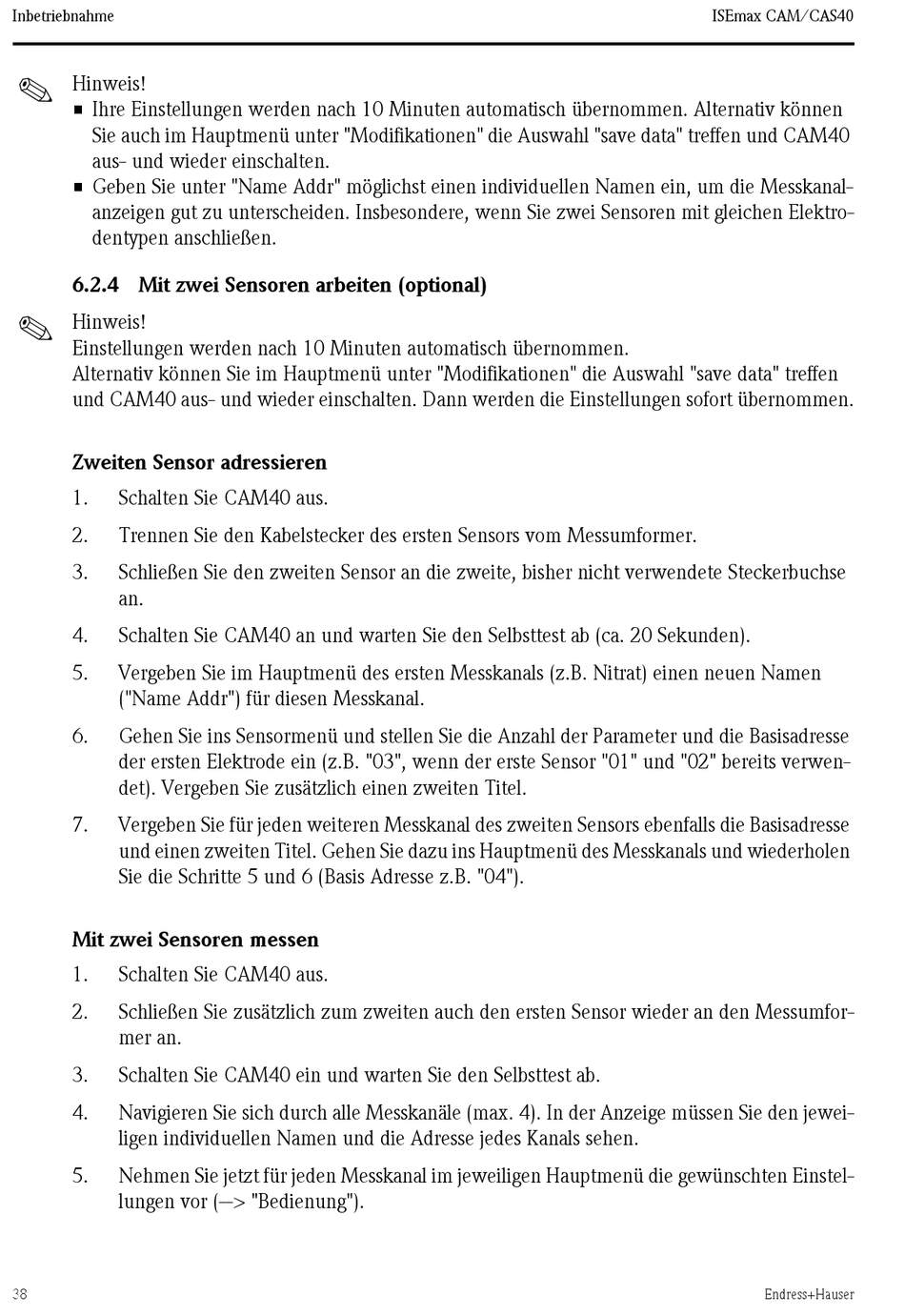 Inbetriebnahme

ISEmax CAM/CAS40

Hinweis!
■ Ihre Einstellungen werden nach 10 Minuten automatisch übernommen. Alternativ können Sie auch im Hauptmenü unter "Modifikationen" die Auswahl "save data" treffen und CAM40 aus- und wieder einschalten.
■ Geben Sie unter "Name Addr" möglichst einen individuellen Namen ein, um die Messkanalanzeigen gut zu unterscheiden. Insbesondere, wenn Sie zwei Sensoren mit gleichen Elektrodentypen anschließen.

6.2.4 Mit zwei Sensoren arbeiten (optional)

Hinweis!
Einstellungen werden nach 10 Minuten automatisch übernommen.
Alternativ können Sie im Hauptmenü unter "Modifikationen" die Auswahl "save data" treffen und CAM40 aus- und wieder einschalten. Dann werden die Einstellungen sofort übernommen.

Zweiten Sensor adressieren

1. Schalten Sie CAM40 aus.

2. Trennen Sie den Kabelstecker des ersten Sensors vom Messumformer.

3. Schließen Sie den zweiten Sensor an die zweite, bisher nicht verwendete Steckerbuchse an.

4. Schalten Sie CAM40 an und warten Sie den Selbsttest ab (ca. 20 Sekunden).

5. Vergeben Sie im Hauptmenü des ersten Messkanals (z.B. Nitrat) einen neuen Namen ("Name Addr") für diesen Messkanal.

6. Gehen Sie ins Sensormenü und stellen Sie die Anzahl der Parameter und die Basisadresse der ersten Elektrode ein (z.B. "03", wenn der erste Sensor "01" und "02" bereits verwendet). Vergeben Sie zusätzlich einen zweiten Titel.

7. Vergeben Sie für jeden weiteren Messkanal des zweiten Sensors ebenfalls die Basisadresse und einen zweiten Titel. Gehen Sie dazu ins Hauptmenü des Messkanals und wiederholen Sie die Schritte 5 und 6 (Basis Adresse z.B. "04").

Mit zwei Sensoren messen

1. Schalten Sie CAM40 aus.

2. Schließen Sie zusätzlich zum zweiten auch den ersten Sensor wieder an den Messumformer an.

3. Schalten Sie CAM40 ein und warten Sie den Selbsttest ab.

4. Navigieren Sie sich durch alle Messkanäle (max. 4). In der Anzeige müssen Sie den jeweiligen individuellen Namen und die Adresse jedes Kanals sehen.

5. Nehmen Sie jetzt für jeden Messkanal im jeweiligen Hauptmenü die gewünschten Einstellungen vor (—> "Bedienung").

38

Endress+Hauser